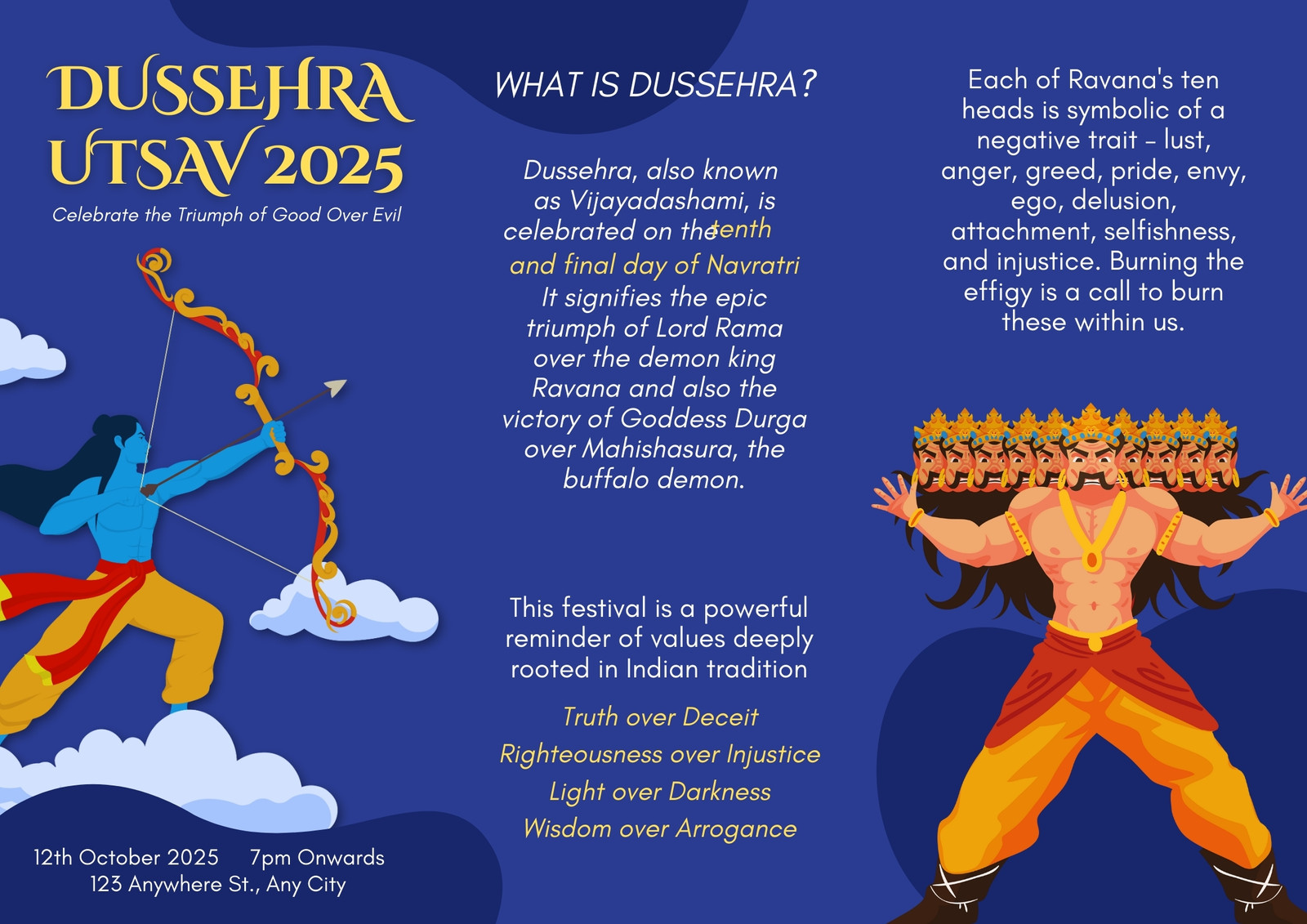 DUSSEHRA UTSAV 2025

Celebrate the Triumph of Good Over Evil

12th October 2025 7pm Onwards
123 Anywhere St., Any City

WHAT IS DUSSEHRA?

Dussehra, also known as Vijayadashami, is celebrated on the tenth and final day of Navratri It signifies the epic triumph of Lord Rama over the demon king Ravana and also the victory of Goddess Durga over Mahishasura, the buffalo demon.

This festival is a powerful reminder of values deeply rooted in Indian tradition

Truth over Deceit
Righteousness over Injustice
Light over Darkness
Wisdom over Arrogance

Each of Ravana's ten heads is symbolic of a negative trait - lust, anger, greed, pride, envy, ego, delusion, attachment, selfishness, and injustice. Burning the effigy is a call to burn these within us.